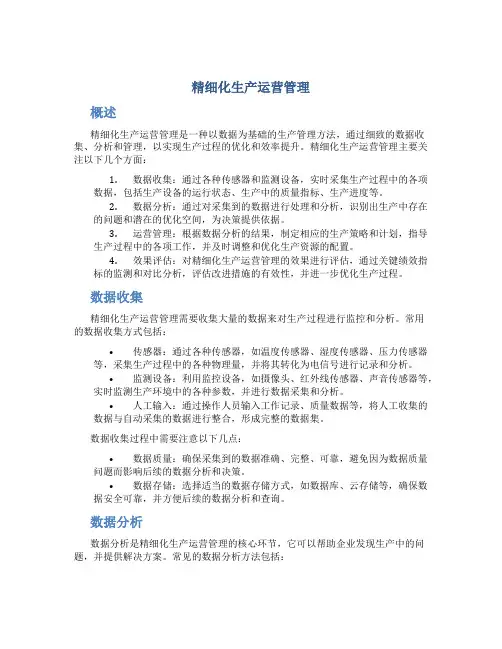 精细化生产运营管理

概述

精细化生产运营管理是一种以数据为基础的生产管理方法，通过细致的数据收集、分析和管理，以实现生产过程的优化和效率提升。精细化生产运营管理主要关注以下几个方面：

1. 数据收集：通过各种传感器和监测设备，实时采集生产过程中的各项数据，包括生产设备的运行状态、生产中的质量指标、生产进度等。
2. 数据分析：通过对采集到的数据进行处理和分析，识别出生产中存在的问题和潜在的优化空间，为决策提供依据。
3. 运营管理：根据数据分析的结果，制定相应的生产策略和计划，指导生产过程中的各项工作，并及时调整和优化生产资源的配置。
4. 效果评估：对精细化生产运营管理的效果进行评估，通过关键绩效指标的监测和对比分析，评估改进措施的有效性，并进一步优化生产过程。

数据收集

精细化生产运营管理需要收集大量的数据来对生产过程进行监控和分析。常用的数据收集方式包括：

• 传感器：通过各种传感器，如温度传感器、湿度传感器、压力传感器等，采集生产过程中的各种物理量，并将其转化为电信号进行记录和分析。
• 监测设备：利用监控设备，如摄像头、红外线传感器、声音传感器等，实时监测生产环境中的各种参数，并进行数据采集和分析。
• 人工输入：通过操作人员输入工作记录、质量数据等，将人工收集的数据与自动采集的数据进行整合，形成完整的数据集。

数据收集过程中需要注意以下几点：

• 数据质量：确保采集到的数据准确、完整、可靠，避免因为数据质量问题而影响后续的数据分析和决策。
• 数据存储：选择适当的数据存储方式，如数据库、云存储等，确保数据安全可靠，并方便后续的数据分析和查询。

数据分析

数据分析是精细化生产运营管理的核心环节，它可以帮助企业发现生产中的问题，并提供解决方案。常见的数据分析方法包括：